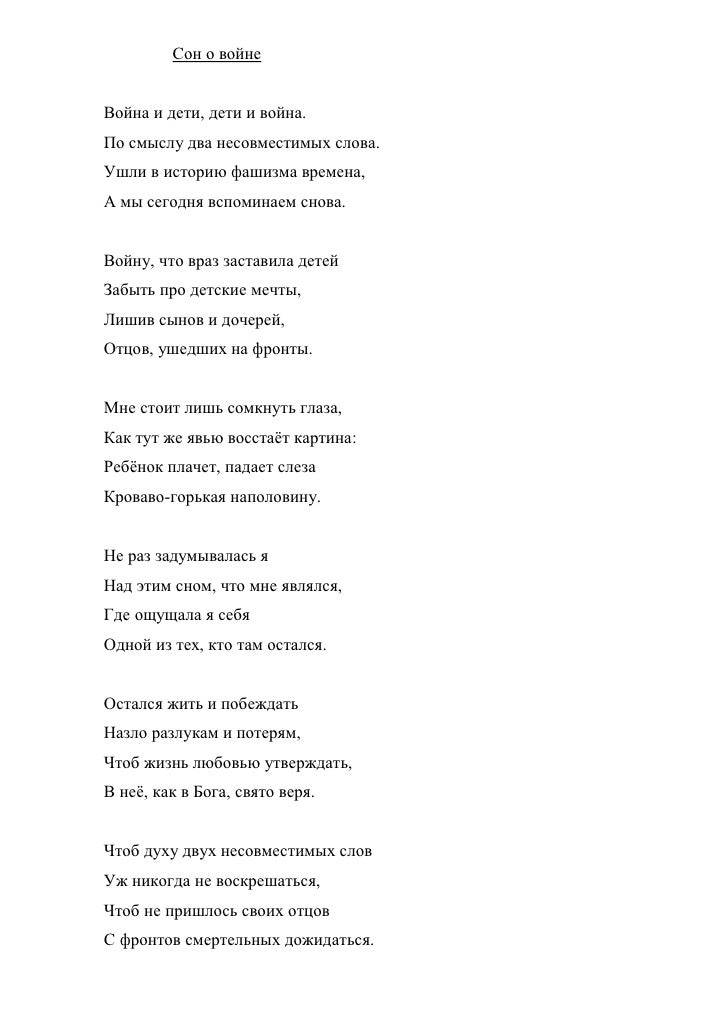 Сон о войне

Война и дети, дети и война.
По смыслу два несовместимых слова.
Ушли в историю фашизма времена,
А мы сегодня вспоминаем снова.

Войну, что враз заставила детей
Забыть про детские мечты,
Лишив сынов и дочерей,
Отцов, ушедших на фронты.

Мне стоит лишь сомкнуть глаза,
Как тут же явью восстаёт картина:
Ребёнок плачет, падает слеза
Кроваво-горькая наполовину.

Не раз задумывалась я
Над этим сном, что мне являлся,
Где ощущала я себя
Одной из тех, кто там остался.

Остался жить и побеждать
Назло разлукам и потерям,
Чтоб жизнь любовью утверждать,
В неё, как в Бога, свято веря.

Чтоб духу двух несовместимых слов
Уж никогда не воскрешаться,
Чтоб не пришлось своих отцов
С фронтов смертельных дожидаться.